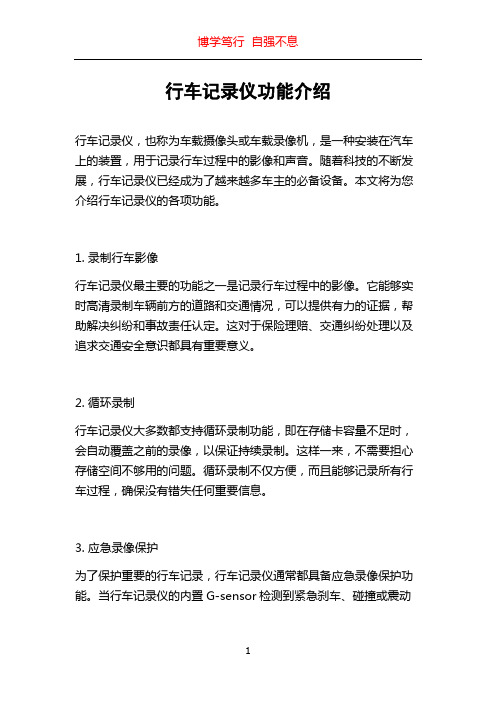 博学笃行 自强不息

行车记录仪功能介绍

行车记录仪，也称为车载摄像头或车载录像机，是一种安装在汽车上的装置，用于记录行车过程中的影像和声音。随着科技的不断发展，行车记录仪已经成为了越来越多车主的必备设备。本文将为您介绍行车记录仪的各项功能。

1. 录制行车影像

行车记录仪最主要的功能之一是记录行车过程中的影像。它能够实时高清录制车辆前方的道路和交通情况，可以提供有力的证据，帮助解决纠纷和事故责任认定。这对于保险理赔、交通纠纷处理以及追求交通安全意识都具有重要意义。

2. 循环录制

行车记录仪大多数都支持循环录制功能，即在存储卡容量不足时，会自动覆盖之前的录像，以保证持续录制。这样一来，不需要担心存储空间不够用的问题。循环录制不仅方便，而且能够记录所有行车过程，确保没有错失任何重要信息。

3. 应急录像保护

为了保护重要的行车记录，行车记录仪通常都具备应急录像保护功能。当行车记录仪的内置 G-sensor 检测到紧急刹车、碰撞或震动

1